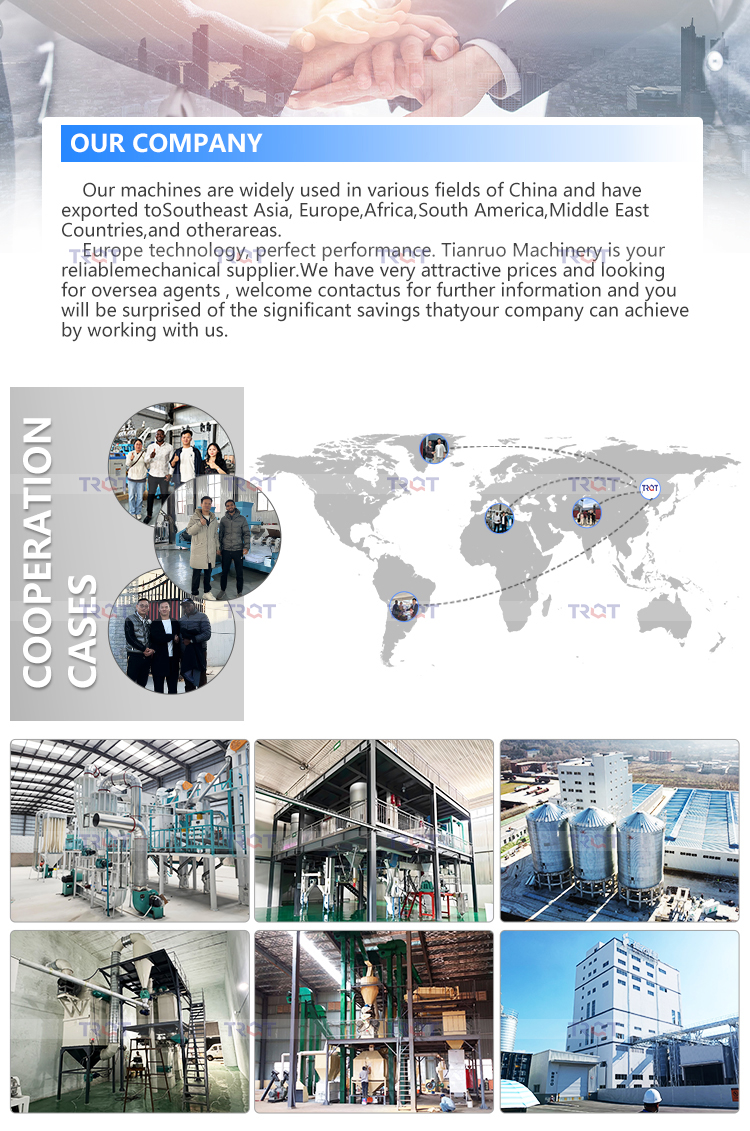 OUR COMPANY

Our machines are widely used in various fields of China and have exported toSoutheast Asia, Europe,Africa,South America,Middle East Countries,and otherareas.

Europe technology, perfect performance. Tianruo Machinery is your reliablemechanical supplier.We have very attractive prices and looking for oversea agents , welcome contactus for further information and you will be surprised of the significant savings thatyour company can achieve by working with us.

COOPERATION CASES

TRQT